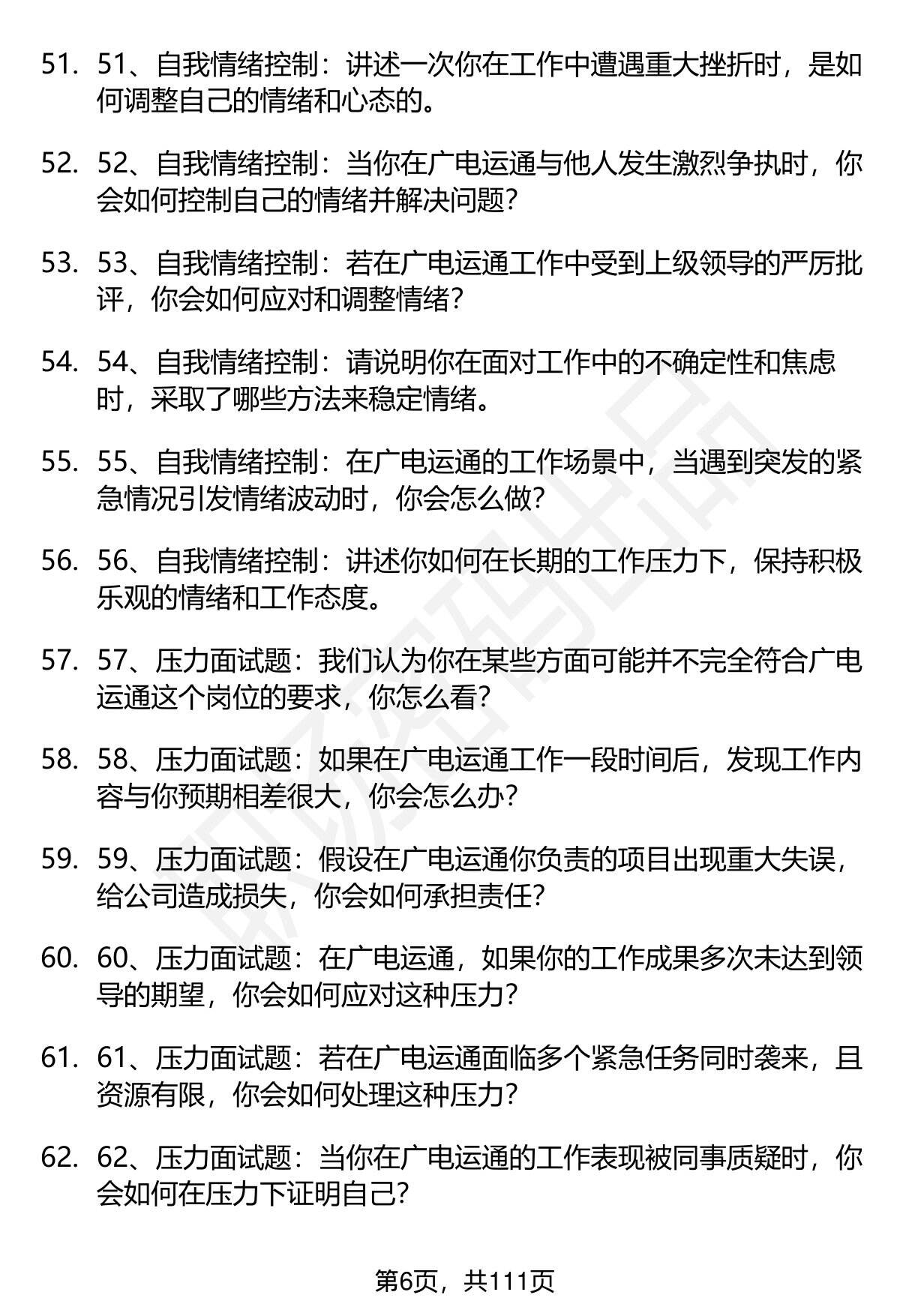 51. 51、自我情绪控制：讲述一次你在工作中遭遇重大挫折时，是如何调整自己的情绪和心态的。

52. 52、自我情绪控制：当你在广电运通与他人发生激烈争执时，你会如何控制自己的情绪并解决问题？

53. 53、自我情绪控制：若在广电运通工作中受到上级领导的严厉批评，你会如何应对和调整情绪？

54. 54、自我情绪控制：请说明你在面对工作中的不确定性和焦虑时，采取了哪些方法来稳定情绪。

55. 55、自我情绪控制：在广电运通的工作场景中，当遇到突发的紧急情况引发情绪波动时，你会怎么做？

56. 56、自我情绪控制：讲述你如何在长期的工作压力下，保持积极乐观的情绪和工作态度。

57. 57、压力面试题：我们认为你在某些方面可能并不完全符合广电运通这个岗位的要求，你怎么看？

58. 58、压力面试题：如果在广电运通工作一段时间后，发现工作内容与你预期相差很大，你会怎么办？

59. 59、压力面试题：假设在广电运通你负责的项目出现重大失误，给公司造成损失，你会如何承担责任？

60. 60、压力面试题：在广电运通，如果你的工作成果多次未达到领导的期望，你会如何应对这种压力？

61. 61、压力面试题：若在广电运通面临多个紧急任务同时袭来，且资源有限，你会如何处理这种压力？

62. 62、压力面试题：当你在广电运通的工作表现被同事质疑时，你会如何在压力下证明自己？

第6页，共111页